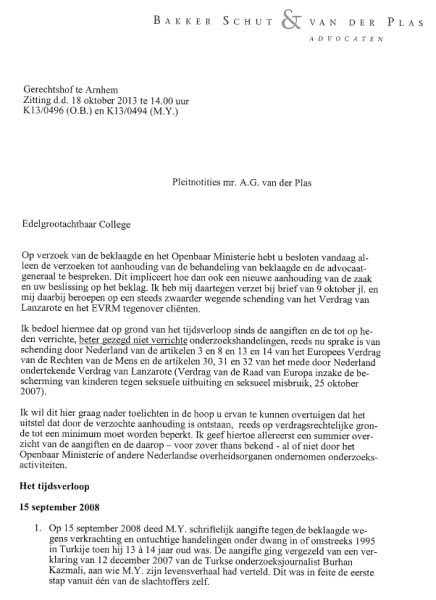 BAKKER SCHUT & VAN DER PLAS
ADVOCATEN

Gerechtshof te Arnhem
Zitting d.d. 18 oktober 2013 te 14.00 uur
K13/0496 (O.B.) en K13/0494 (M.Y.)

Pleitnotities mr. A.G. van der Plas

Edelgrootachtbaar College

Op verzoek van de beklaagde en het Openbaar Ministerie hebt u besloten vandaag alleen de verzoeken tot aanhouding van de behandeling van beklaagde en de advocaat-generaal te bespreken. Dit impliceert hoe dan ook een nieuwe aanhouding van de zaak en uw beslissing op het beklag. Ik heb mij daartegen verzet bij brief van 9 oktober jl. en mij daarbij beroepen op een steeds zwaarder wegende schending van het Verdrag van Lanzarote en het EVRM tegenover cliënten.

Ik bedoel hiermee dat op grond van het tijdsverloop sinds de aangiften en de tot op heden verrichte, beter gezegd niet verrichte onderzoekshandelingen, reeds nu sprake is van schending door Nederland van de artikelen 3 en 8 en 13 en 14 van het Europees Verdrag van de Rechten van de Mens en de artikelen 30, 31 en 32 van het mede door Nederland ondertekende Verdrag van Lanzarote (Verdrag van de Raad van Europa inzake de bescherming van kinderen tegen seksuele uitbuiting en seksueel misbruik, 25 oktober 2007).

Ik wil dit hier graag nader toelichten in de hoop u ervan te kunnen overtuigen dat het uitstel dat door de verzochte aanhouding is ontstaan, reeds op verdragsrechtelijke gronde tot een minimum moet worden beperkt. Ik geef hiertoe allereerst een summier overzicht van de aangiften en de daarop – voor zover thans bekend - al of niet door het Openbaar Ministerie of andere Nederlandse overheidsorganen ondernomen onderzoeksactiviteiten.

Het tijdsverloop

15 september 2008

1. Op 15 september 2008 deed M.Y. schriftelijk aangifte tegen de beklaagde wegens verkrachting en ontuchtige handelingen onder dwang in of omstreeks 1995 in Turkije toen hij 13 à 14 jaar oud was. De aangifte ging vergezeld van een verklaring van 12 december 2007 van de Turkse onderzoeksjournalist Burhan Kazmali, aan wie M.Y. zijn levensverhaal had verteld. Dit was in feite de eerste stap vanuit één van de slachtoffers zelf.